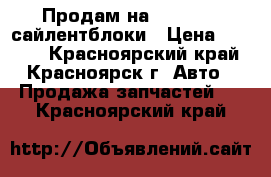 Продам на сайлентблоки Цена Красноярский край Красноярск г Авто Продажа запчастей Красноярский край

http://Объявлений.сайт